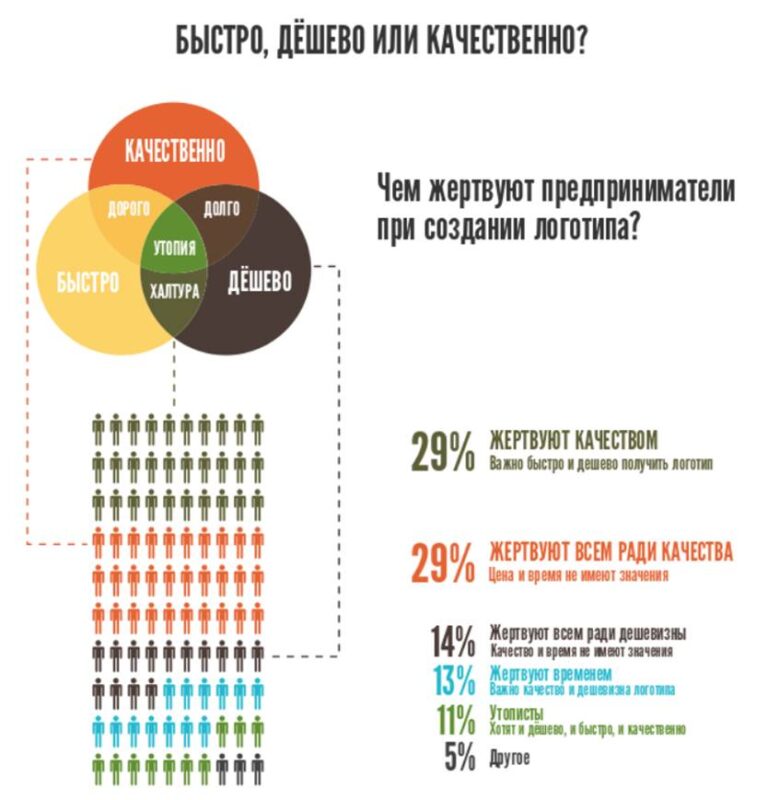 БЫСТРО, ДЁШЕВО ИЛИ КАЧЕСТВЕННО?

КАЧЕСТВЕННО
ДОРОГО
ДОЛГО
УТОПИЯ
БЫСТРО
ХАЛТУРА
ДЁШЕВО

Чем жертвуют предприниматели при создании логотипа?

29% ЖЕРТВУЮТ КАЧЕСТВОМ
Важно быстро и дешево получить логотип

29% ЖЕРТВУЮТ ВСЕМ РАДИ КАЧЕСТВА
Цена и время не имеют значения

14% Жертвуют всем ради дешевизны
Качество и время не имеют значения

13% Жертвуют временем
Важно качество и дешевизна логотипа

11% Утописты
Хотят и дёшево, и быстро, и качественно

5% Другое